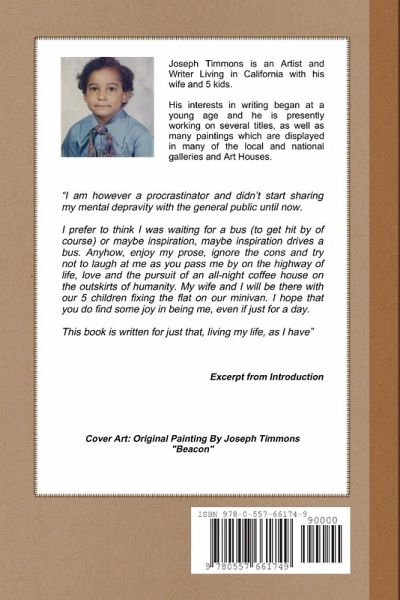 Joseph Timmons is an Artist and Writer Living in California with his wife and 5 kids.

His interests in writing began at a young age and he is presently working on several titles, as well as many paintings which are displayed in many of the local and national galleries and Art Houses.

"I am however a procrastinator and didn't start sharing my mental depravity with the general public until now.

I prefer to think I was waiting for a bus (to get hit by of course) or maybe inspiration, maybe inspiration drives a bus. Anyhow, enjoy my prose, ignore the cons and try not to laugh at me as you pass me by on the highway of life, love and the pursuit of an all-night coffee house on the outskirts of humanity. My wife and I will be there with our 5 children fixing the flat on our minivan. I hope that you do find some joy in being me, even if just for a day.

This book is written for just that, living my life, as I have"

Excerpt from Introduction

Cover Art: Original Painting By Joseph Timmons "Beacon"

ISBN 978-0-557-66174-9

90000

9 780557 661749